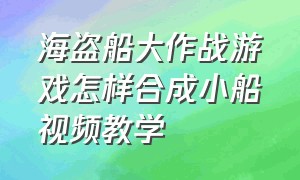 海盗船大作战游戏怎样合成小船视频教学